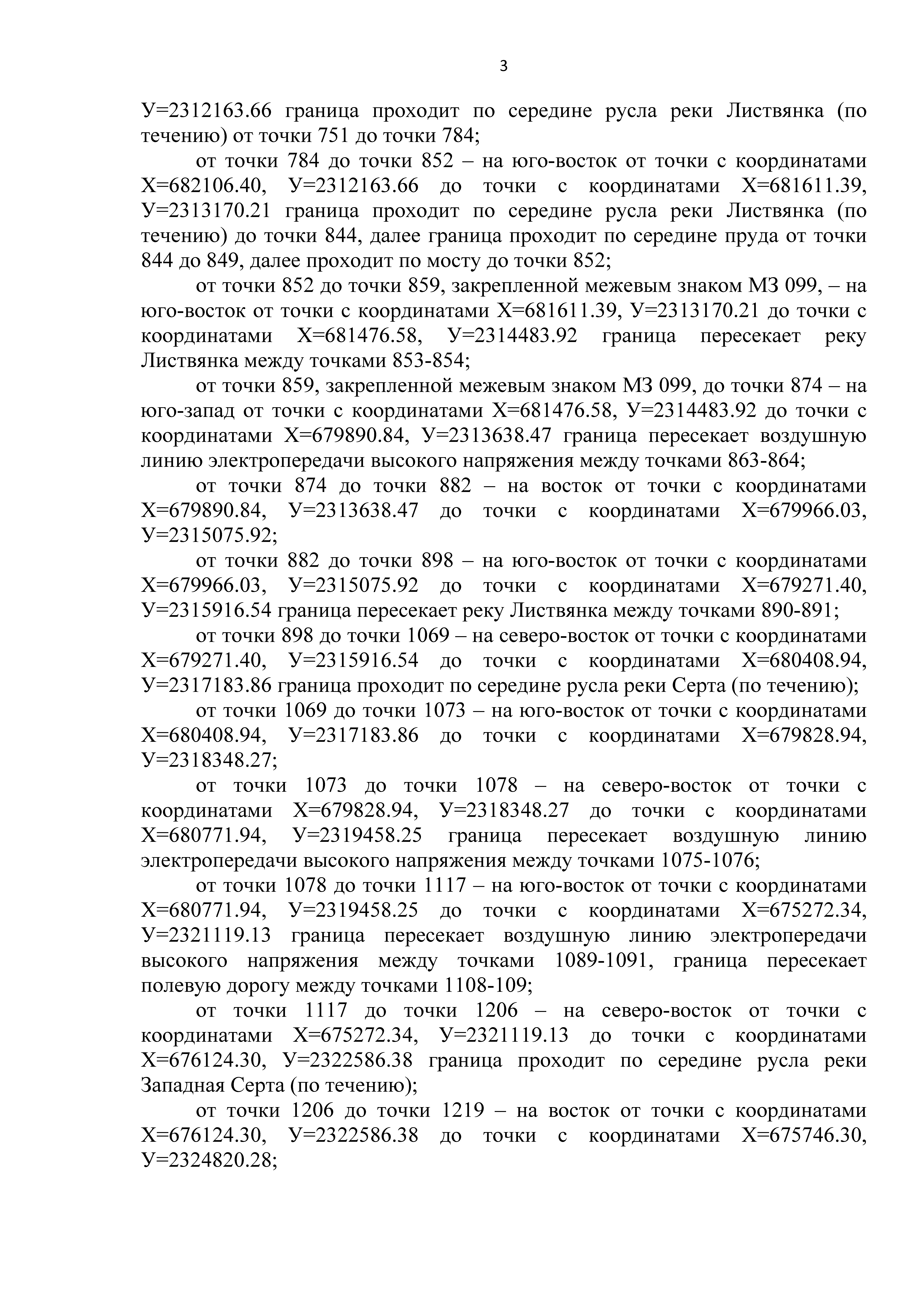 3

У=2312163.66 граница проходит по середине русла реки Листвянка (по течению) от точки 751 до точки 784;

от точки 784 до точки 852 – на юго-восток от точки с координатами Х=682106.40, У=2312163.66 до точки с координатами Х=681611.39, У=2313170.21 граница проходит по середине русла реки Листвянка (по течению) до точки 844, далее граница проходит по середине пруда от точки 844 до 849, далее проходит по мосту до точки 852;

от точки 852 до точки 859, закрепленной межевым знаком МЗ 099, – на юго-восток от точки с координатами Х=681611.39, У=2313170.21 до точки с координатами Х=681476.58, У=2314483.92 граница пересекает реку Листвянка между точками 853-854;

от точки 859, закрепленной межевым знаком МЗ 099, до точки 874 – на юго-запад от точки с координатами Х=681476.58, У=2314483.92 до точки с координатами Х=679890.84, У=2313638.47 граница пересекает воздушную линию электропередачи высокого напряжения между точками 863-864;

от точки 874 до точки 882 – на восток от точки с координатами Х=679890.84, У=2313638.47 до точки с координатами Х=679966.03, У=2315075.92;

от точки 882 до точки 898 – на юго-восток от точки с координатами Х=679966.03, У=2315075.92 до точки с координатами Х=679271.40, У=2315916.54 граница пересекает реку Листвянка между точками 890-891;

от точки 898 до точки 1069 – на северо-восток от точки с координатами Х=679271.40, У=2315916.54 до точки с координатами Х=680408.94, У=2317183.86 граница проходит по середине русла реки Серта (по течению);

от точки 1069 до точки 1073 – на юго-восток от точки с координатами Х=680408.94, У=2317183.86 до точки с координатами Х=679828.94, У=2318348.27;

от точки 1073 до точки 1078 – на северо-восток от точки с координатами Х=679828.94, У=2318348.27 до точки с координатами Х=680771.94, У=2319458.25 граница пересекает воздушную линию электропередачи высокого напряжения между точками 1075-1076;

от точки 1078 до точки 1117 – на юго-восток от точки с координатами Х=680771.94, У=2319458.25 до точки с координатами Х=675272.34, У=2321119.13 граница пересекает воздушную линию электропередачи высокого напряжения между точками 1089-1091, граница пересекает полевую дорогу между точками 1108-109;

от точки 1117 до точки 1206 – на северо-восток от точки с координатами Х=675272.34, У=2321119.13 до точки с координатами Х=676124.30, У=2322586.38 граница проходит по середине русла реки Западная Серта (по течению);

от точки 1206 до точки 1219 – на восток от точки с координатами Х=676124.30, У=2322586.38 до точки с координатами Х=675746.30, У=2324820.28;